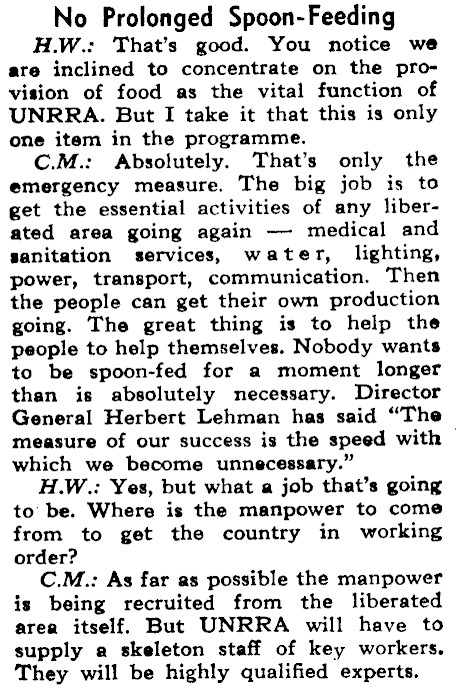 No Prolonged Spoon-Feeding

H.W.: That's good. You notice we are inclined to concentrate on the provision of food as the vital function of UNRRA. But I take it that this is only one item in the programme.

C.M.: Absolutely. That's only the emergency measure. The big job is to get the essential activities of any liberated area going again — medical and sanitation services, water, lighting, power, transport, communication. Then the people can get their own production going. The great thing is to help the people to help themselves. Nobody wants to be spoon-fed for a moment longer than is absolutely necessary. Director General Herbert Lehman has said "The measure of our success is the speed with which we become unnecessary."

H.W.: Yes, but what a job that's going to be. Where is the manpower to come from to get the country in working order?

C.M.: As far as possible the manpower is being recruited from the liberated area itself. But UNRRA will have to supply a skeleton staff of key workers. They will be highly qualified experts.